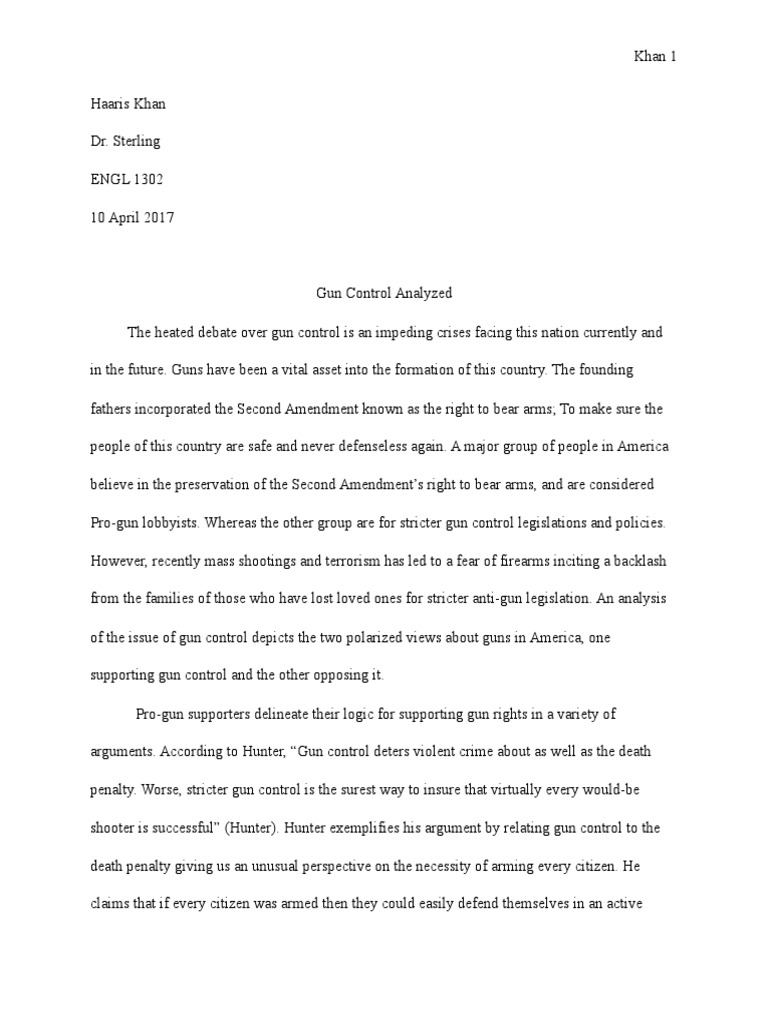 Khan 1

Haaris Khan

Dr. Sterling

ENGL 1302

10 April 2017

Gun Control Analyzed

The heated debate over gun control is an impeding crises facing this nation currently and in the future. Guns have been a vital asset into the formation of this country. The founding fathers incorporated the Second Amendment known as the right to bear arms; To make sure the people of this country are safe and never defenseless again. A major group of people in America believe in the preservation of the Second Amendment's right to bear arms, and are considered Pro-gun lobbyists. Whereas the other group are for stricter gun control legislations and policies. However, recently mass shootings and terrorism has led to a fear of firearms inciting a backlash from the families of those who have lost loved ones for stricter anti-gun legislation. An analysis of the issue of gun control depicts the two polarized views about guns in America, one supporting gun control and the other opposing it.

Pro-gun supporters delineate their logic for supporting gun rights in a variety of arguments. According to Hunter, "Gun control deters violent crime about as well as the death penalty. Worse, stricter gun control is the surest way to insure that virtually every would-be shooter is successful" (Hunter). Hunter exemplifies his argument by relating gun control to the death penalty giving us an unusual perspective on the necessity of arming every citizen. He claims that if every citizen was armed then they could easily defend themselves in an active